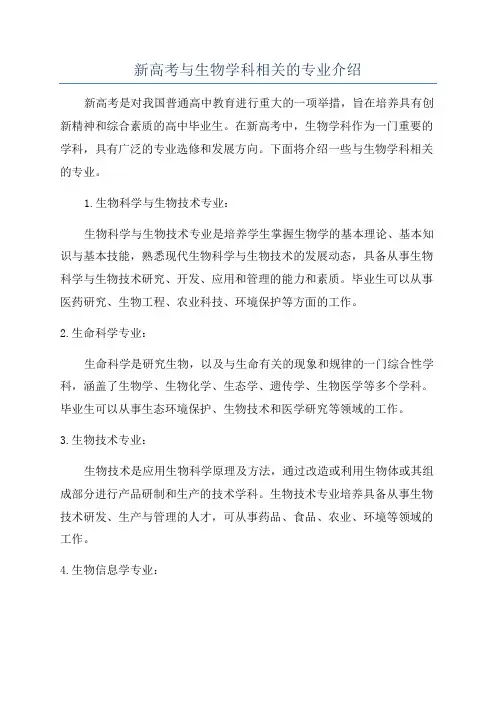 新高考与生物学科相关的专业介绍

新高考是对我国普通高中教育进行重大的一项举措，旨在培养具有创新精神和综合素质的高中毕业生。在新高考中，生物学科作为一门重要的学科，具有广泛的专业选修和发展方向。下面将介绍一些与生物学科相关的专业。

1.生物科学与生物技术专业：

生物科学与生物技术专业是培养学生掌握生物学的基本理论、基本知识与基本技能，熟悉现代生物科学与生物技术的发展动态，具备从事生物科学与生物技术研究、开发、应用和管理的能力和素质。毕业生可以从事医药研究、生物工程、农业科技、环境保护等方面的工作。

2.生命科学专业：

生命科学是研究生物，以及与生命有关的现象和规律的一门综合性学科，涵盖了生物学、生物化学、生态学、遗传学、生物医学等多个学科。毕业生可以从事生态环境保护、生物技术和医学研究等领域的工作。

3.生物技术专业：

生物技术是应用生物科学原理及方法，通过改造或利用生物体或其组成部分进行产品研制和生产的技术学科。生物技术专业培养具备从事生物技术研发、生产与管理的人才，可从事药品、食品、农业、环境等领域的工作。

4.生物信息学专业：